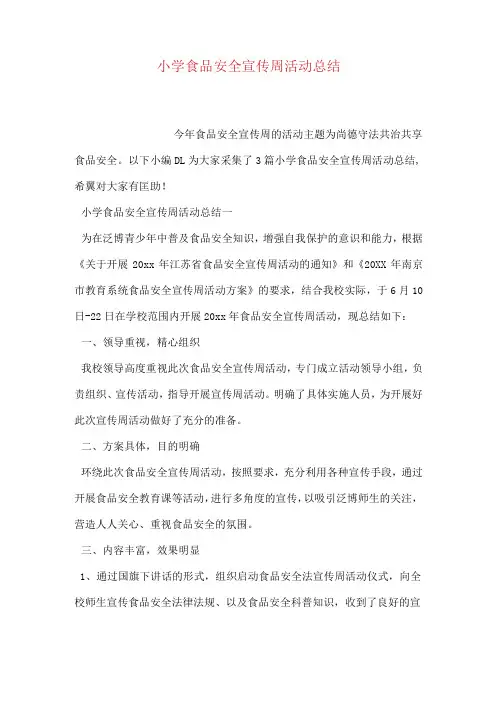 小学食品安全宣传周活动总结

今年食品安全宣传周的活动主题为尚德守法共治共享食品安全。以下小编DL为大家采集了3篇小学食品安全宣传周活动总结，希翼对大家有匡助！

小学食品安全宣传周活动总结一

为在泛博青少年中普及食品安全知识，增强自我保护的意识和能力，根据《关于开展20xx年江苏省食品安全宣传周活动的通知》和《20XX年南京市教育系统食品安全宣传周活动方案》的要求，结合我校实际，于6月10日-22日在学校范围内开展20xx年食品安全宣传周活动，现总结如下：

一、领导重视，精心组织

我校领导高度重视此次食品安全宣传周活动，专门成立活动领导小组，负责组织、宣传活动，指导开展宣传周活动。明确了具体实施人员，为开展好此次宣传周活动做好了充分的准备。

二、方案具体，目的明确

环绕此次食品安全宣传周活动，按照要求，充分利用各种宣传手段，通过开展食品安全教育课等活动，进行多角度的宣传，以吸引泛博师生的关注，营造人人关心、重视食品安全的氛围。

三、内容丰富，效果明显

1、通过国旗下讲话的形式，组织启动食品安全法宣传周活动仪式，向全校师生宣传食品安全法律法规、以及食品安全科普知识，收到了良好的宣